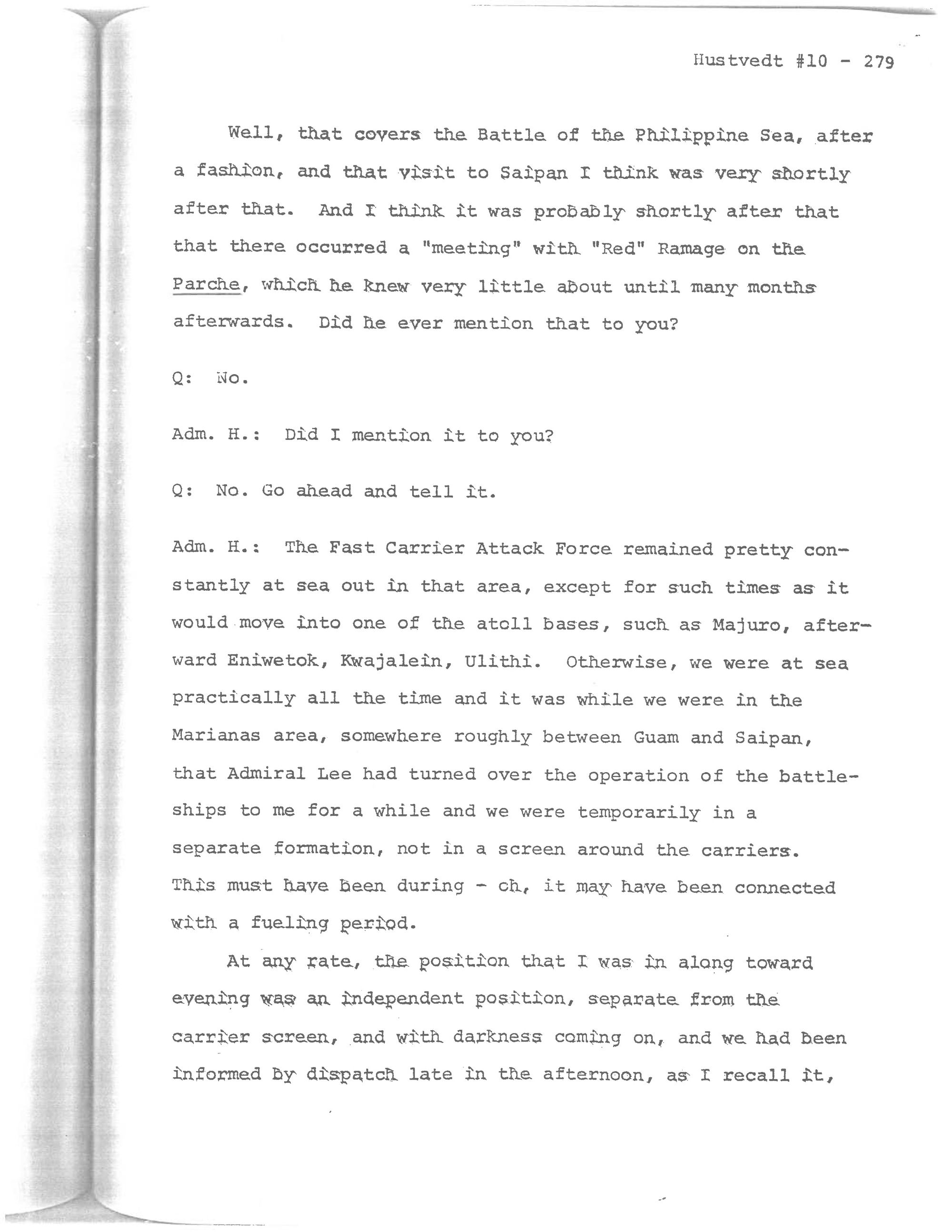 Hustvedt #10 - 279

Well, that covers the Battle of the Philippine Sea, after a fashion, and that visit to Saipan I think was very shortly after that. And I think it was probably shortly after that that there occurred a "meeting" with "Red" Ramage on the Parche, which he knew very little about until many months afterwards. Did he ever mention that to you?

Q: No.

Adm. H.: Did I mention it to you?

Q: No. Go ahead and tell it.

Adm. H.: The Fast Carrier Attack Force remained pretty constantly at sea out in that area, except for such times as it would move into one of the atoll bases, such as Majuro, afterward Eniwetok, Kwajalein, Ulithi. Otherwise, we were at sea practically all the time and it was while we were in the Marianas area, somewhere roughly between Guam and Saipan, that Admiral Lee had turned over the operation of the battleships to me for a while and we were temporarily in a separate formation, not in a screen around the carriers. This must have been during - oh, it may have been connected with a fueling period.

At any rate, the position that I was in along toward evening was an independent position, separate from the carrier screen, and with darkness coming on, and we had been informed by dispatch late in the afternoon, as I recall it,